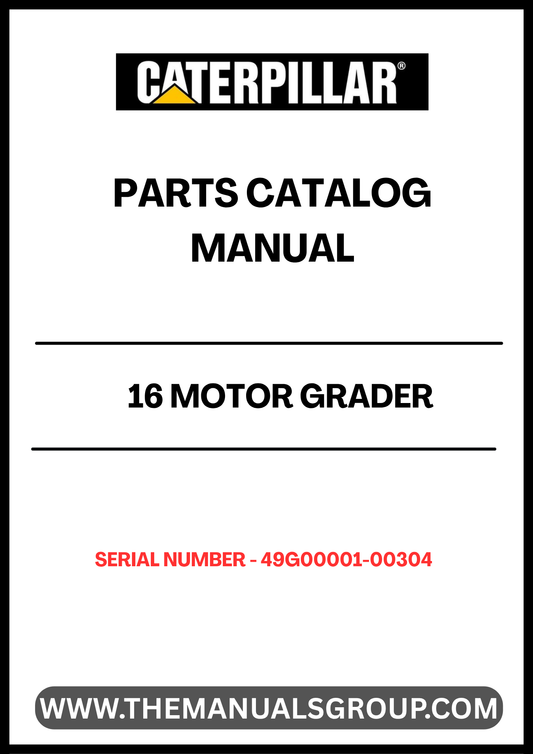 CATERPILLAR®

PARTS CATALOG MANUAL

16 MOTOR GRADER

SERIAL NUMBER - 49G00001-00304

WWW.THEMANUALSGROUP.COM